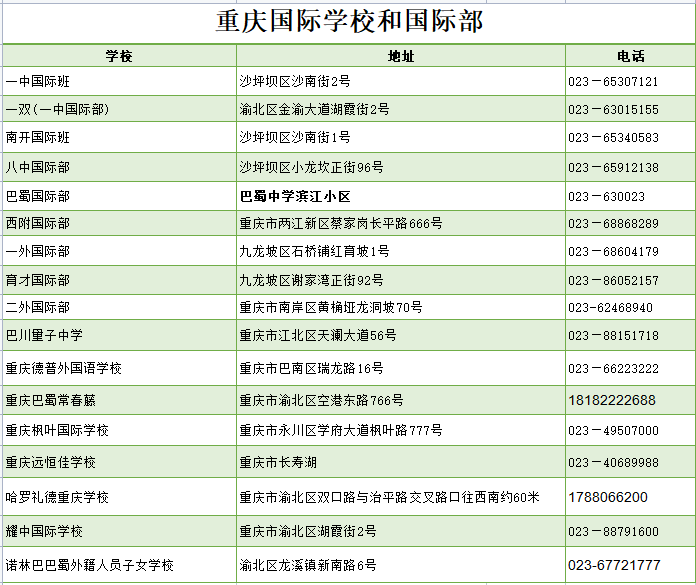 重庆国际学校和国际部

| 学校 | 地址 | 电话 |
|---|---|---|
| 一中国际班 | 沙坪坝区沙南街2号 | 023－65307121 |
| 一双(一中国际部) | 渝北区金渝大道湖霞街2号 | 023－63015155 |
| 南开国际班 | 沙坪坝区沙南街1号 | 023－65340583 |
| 八中国际部 | 沙坪坝区小龙坎正街96号 | 023－65912138 |
| 巴蜀国际部 | 巴蜀中学滨江小区 | 023－630023 |
| 西附国际部 | 重庆市两江新区蔡家岗长平路666号 | 023－68868289 |
| 一外国际部 | 九龙坡区石桥铺红育坡1号 | 023－68604179 |
| 育才国际部 | 九龙坡区谢家湾正街92号 | 023－86052157 |
| 二外国际部 | 重庆市南岸区黄桷垭龙洞坡70号 | 023-62468940 |
| 巴川量子中学 | 重庆市江北区天澜大道56号 | 023－88151718 |
| 重庆德普外国语学校 | 重庆市巴南区瑞龙路16号 | 023－66223222 |
| 重庆巴蜀常春藤 | 重庆市渝北区空港东路766号 | 18182222688 |
| 重庆枫叶国际学校 | 重庆市永川区学府大道枫叶路777号 | 023－49507000 |
| 重庆远恒佳学校 | 重庆市长寿湖 | 023－40689988 |
| 哈罗礼德重庆学校 | 重庆市渝北区双口路与治平路交叉路口往西南约60米 | 1788066200 |
| 耀中国际学校 | 重庆市渝北区湖霞街2号 | 023－88791600 |
| 诺林巴巴蜀外籍人员子女学校 | 渝北区龙溪镇新南路6号 | 023-67721777 |